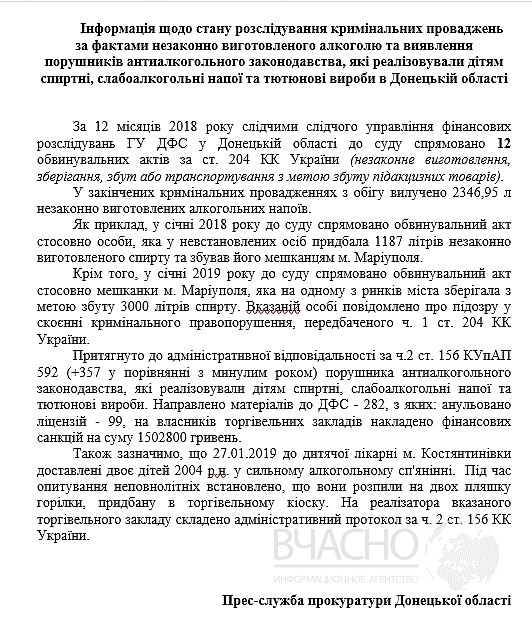 Інформація щодо стану розслідування кримінальних проваджень за фактами незаконно виготовленого алкоголю та виявлення порушників антиалкогольного законодавства, які реалізовували дітям спиртні, слабоалкогольні напої та тютюнові вироби в Донецькій області

За 12 місяців 2018 року слідчими слідчого управління фінансових розслідувань ГУ ДФС у Донецькій області до суду спрямовано 12 обвинувальних актів за ст. 204 КК України (незаконне виготовлення, зберігання, збут або транспортування з метою збуту підакцизних товарів).

У закінчених кримінальних провадженнях з обігу вилучено 2346,95 л незаконно виготовлених алкогольних напоїв.

Як приклад, у січні 2018 року до суду спрямовано обвинувальний акт стосовно особи, яка у невстановлених осіб придбала 1187 літрів незаконно виготовленого спирту та збував його мешканцям м. Маріуполя.

Крім того, у січні 2019 року до суду спрямовано обвинувальний акт стосовно мешканки м. Маріуполя, яка на одному з ринків міста зберігала з метою збуту 3000 літрів спирту. Вказаній особі повідомлено про підозру у скоєнні кримінального правопорушення, передбаченого ч. 1 ст. 204 КК України.

Притягнуто до адміністративної відповідальності за ч.2 ст. 156 КУпАП 592 (+357 у порівнянні з минулим роком) порушника антиалкогольного законодавства, які реалізовували дітям спиртні, слабоалкогольні напої та тютюнові вироби. Направлено матеріалів до ДФС - 282, з яких: анульовано ліцензій - 99, на власників торгівельних закладів накладено фінансових санкцій на суму 1502800 гривень.

Також зазначимо, що 27.01.2019 до дитячої лікарні м. Костянтинівки доставлені двоє дітей 2004 р.н. у сильному алкогольному сп'янінні. Під час опитування неповнолітніх встановлено, що вони розпили на двох пляшку горілки, придбану в торгівельному кіоску. На реалізатора вказаного торгівельного закладу складено адміністративний протокол за ч. 2 ст. 156 КК України.

ВЧАСНО
ИНФОРМАЦИОННОЕ АГЕНТСТВО

Прес-служба прокуратури Донецької області